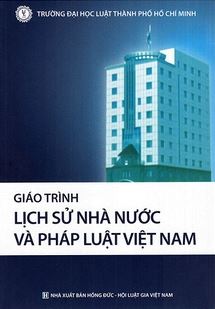 TRƯỜNG ĐẠI HỌC LUẬT THÀNH PHỐ HỒ CHÍ MINH

GIÁO TRÌNH
LỊCH SỬ NHÀ NƯỚC VÀ PHÁP LUẬT VIỆT NAM

NHÀ XUẤT BẢN HỒNG ĐỨC - HỘI LUẬT GIA VIỆT NAM